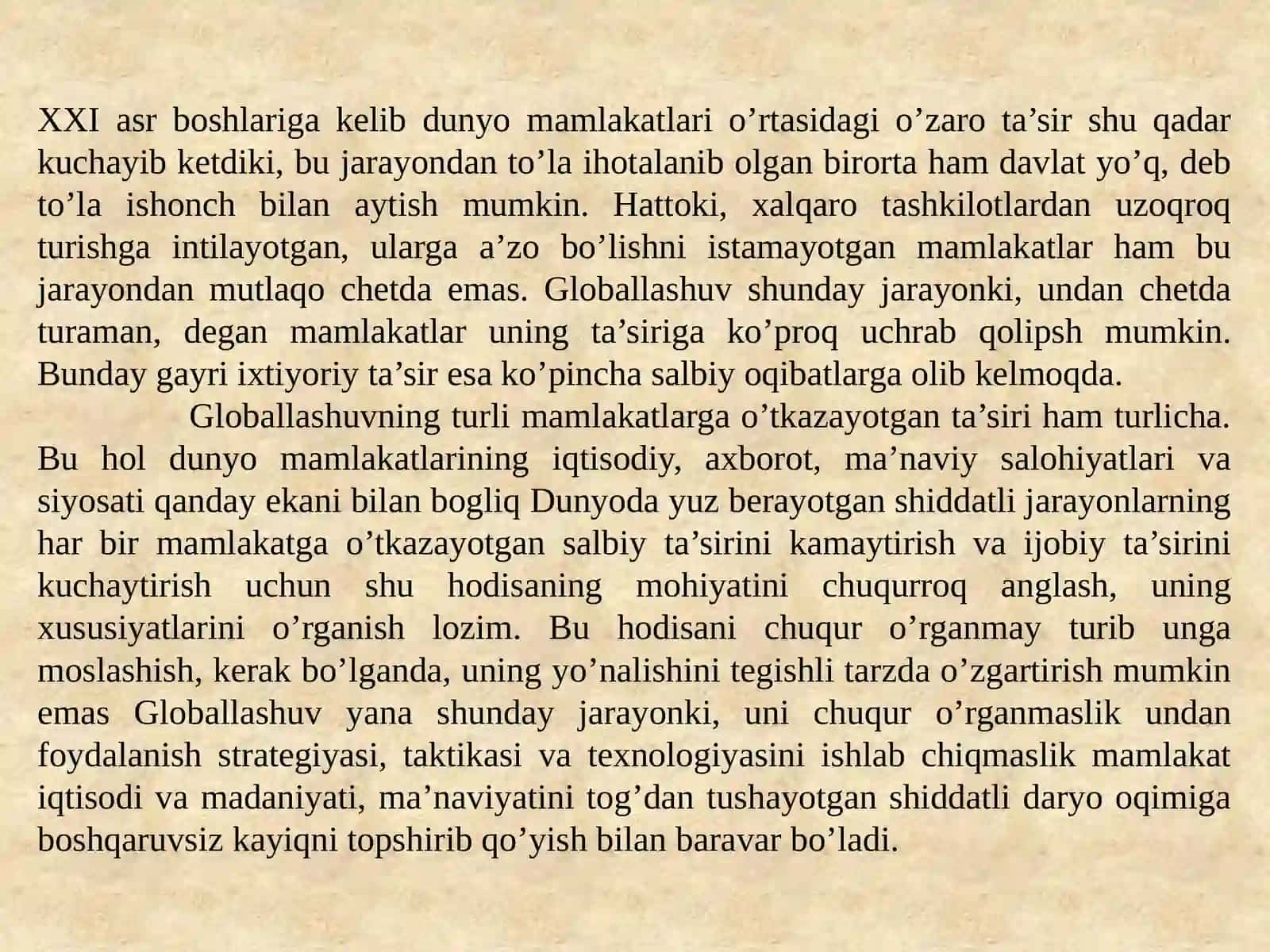 XXI asr boshlariga kelib dunyo mamlakatlari o’rtasidagi o’zaro ta’sir shu qadar kuchayib ketdiki, bu jarayondan to’la ihotalanib olgan birorta ham davlat yo’q, deb to’la ishonch bilan aytish mumkin. Hattoki, xalqaro tashkilotlardan uzoqroq turishga intilayotgan, ularga a’zo bo’lishni istamayotgan mamlakatlar ham bu jarayondan mutlaqo chetda emas. Globallashuv shunday jarayonki, undan chetda turaman, degan mamlakatlar uning ta’siriga ko’proq uchrab qolipsh mumkin. Bunday gayri ixtiyoriy ta’sir esa ko’pincha salbiy oqibatlarga olib kelmoqda.

Globallashuvning turli mamlakatlarga o’tkazayotgan ta’siri ham turlicha. Bu hol dunyo mamlakatlarining iqtisodiy, axborot, ma’naviy salohiyatlari va siyosati qanday ekani bilan bogliq Dunyoda yuz berayotgan shiddatli jarayonlarning har bir mamlakatga o’tkazayotgan salbiy ta’sirini kamaytirish va ijobiy ta’sirini kuchaytirish uchun shu hodisaning mohiyatini chuqurroq anglash, uning xususiyatlarini o’rganish lozim. Bu hodisani chuqur o’rganmay turib unga moslashish, kerak bo’lganda, uning yo’nalishini tegishli tarzda o’zgartirish mumkin emas Globallashuv yana shunday jarayonki, uni chuqur o’rganmaslik undan foydalanish strategiyasi, taktikasi va texnologiyasini ishlab chiqmaslik mamlakat iqtisodi va madaniyati, ma’naviyatini tog’dan tushayotgan shiddatli daryo oqimiga boshqaruvsiz kayiqni topshirib qo’yish bilan baravar bo’ladi.